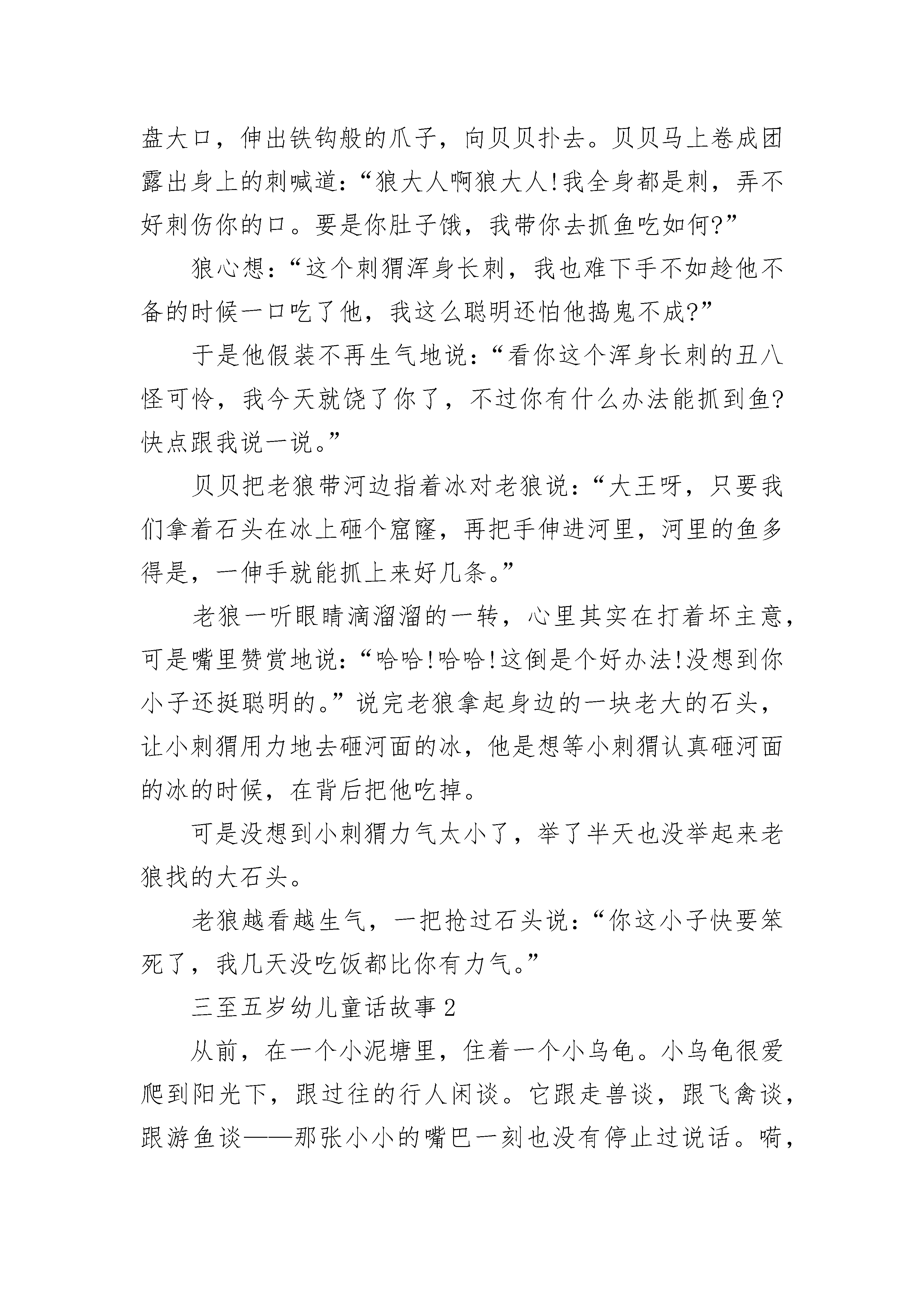 盘大口，伸出铁钩般的爪子，向贝贝扑去。贝贝马上卷成团露出身上的刺喊道：“狼大人啊狼大人!我全身都是刺，弄不好刺伤你的口。要是你肚子饿，我带你去抓鱼吃如何?”

狼心想：“这个刺猬浑身长刺，我也难下手不如趁他不备的时候一口吃了他，我这么聪明还怕他捣鬼不成?”

于是他假装不再生气地说：“看你这个浑身长刺的丑八怪可怜，我今天就饶了你了，不过你有什么办法能抓到鱼?快点跟我说一说。”

贝贝把老狼带河边指着冰对老狼说：“大王呀，只要我们拿着石头在冰上砸个窟窿，再把手伸进河里，河里的鱼多得是，一伸手就能抓上来好几条。”

老狼一听眼睛滴溜溜的一转，心里其实在打着坏主意，可是嘴里赞赏地说：“哈哈!哈哈!这倒是个好办法!没想到你小子还挺聪明的。”说完老狼拿起身边的一块老大的石头，让小刺猬用力地去砸河面的冰，他是想等小刺猬认真砸河面的冰的时候，在背后把他吃掉。

可是没想到小刺猬力气太小了，举了半天也没举起来老狼找的大石头。

老狼越看越生气，一把抢过石头说：“你这小子快要笨死了，我几天没吃饭都比你有力气。”

三至五岁幼儿童话故事2

从前，在一个小泥塘里，住着一个小乌龟。小乌龟很爱爬到阳光下，跟过往的行人闲谈。它跟走兽谈，跟飞禽谈，跟游鱼谈——那张小小的嘴巴一刻也没有停止过说话。嘀，